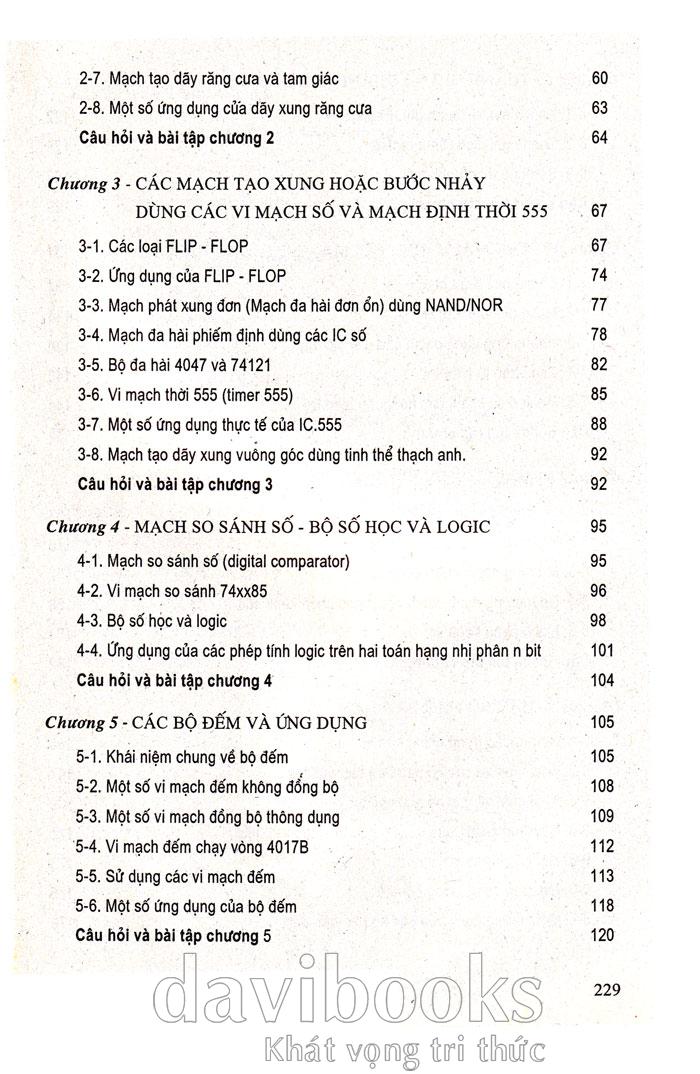 2-7. Mạch tạo dãy răng cưa và tam giác 60

2-8. Một số ứng dụng của dãy xung răng cưa 63

Câu hỏi và bài tập chương 2 64

Chương 3 - CÁC MẠCH TẠO XUNG HOẶC BƯỚC NHẢY DÙNG CÁC VI MẠCH SỐ VÀ MẠCH ĐỊNH THỜI 555 67

3-1. Các loại FLIP - FLOP 67

3-2. Ứng dụng của FLIP - FLOP 74

3-3. Mạch phát xung đơn (Mạch đa hài đơn ổn) dùng NAND/NOR 77

3-4. Mạch đa hài phiếm định dùng các IC số 78

3-5. Bộ đa hài 4047 và 74121 82

3-6. Vi mạch thời 555 (timer 555) 85

3-7. Một số ứng dụng thực tế của IC.555 88

3-8. Mạch tạo dãy xung vuông góc dùng tinh thể thạch anh. 92

Câu hỏi và bài tập chương 3 92

Chương 4 - MẠCH SO SÁNH SỐ - BỘ SỐ HỌC VÀ LOGIC 95

4-1. Mạch so sánh số (digital comparator) 95

4-2. Vi mạch so sánh 74xx85 96

4-3. Bộ số học và logic 98

4-4. Ứng dụng của các phép tính logic trên hai toán hạng nhị phân n bit 101

Câu hỏi và bài tập chương 4 104

Chương 5 - CÁC BỘ ĐẾM VÀ ỨNG DỤNG 105

5-1. Khái niệm chung về bộ đếm 105

5-2. Một số vi mạch đếm không đồng bộ 108

5-3. Một số vi mạch đồng bộ thông dụng 109

5-4. Vi mạch đếm chạy vòng 4017B 112

5-5. Sử dụng các vi mạch đếm 113

5-6. Một số ứng dụng của bộ đếm 118

Câu hỏi và bài tập chương 5 120

229

davibooks
Khát vọng tri thức